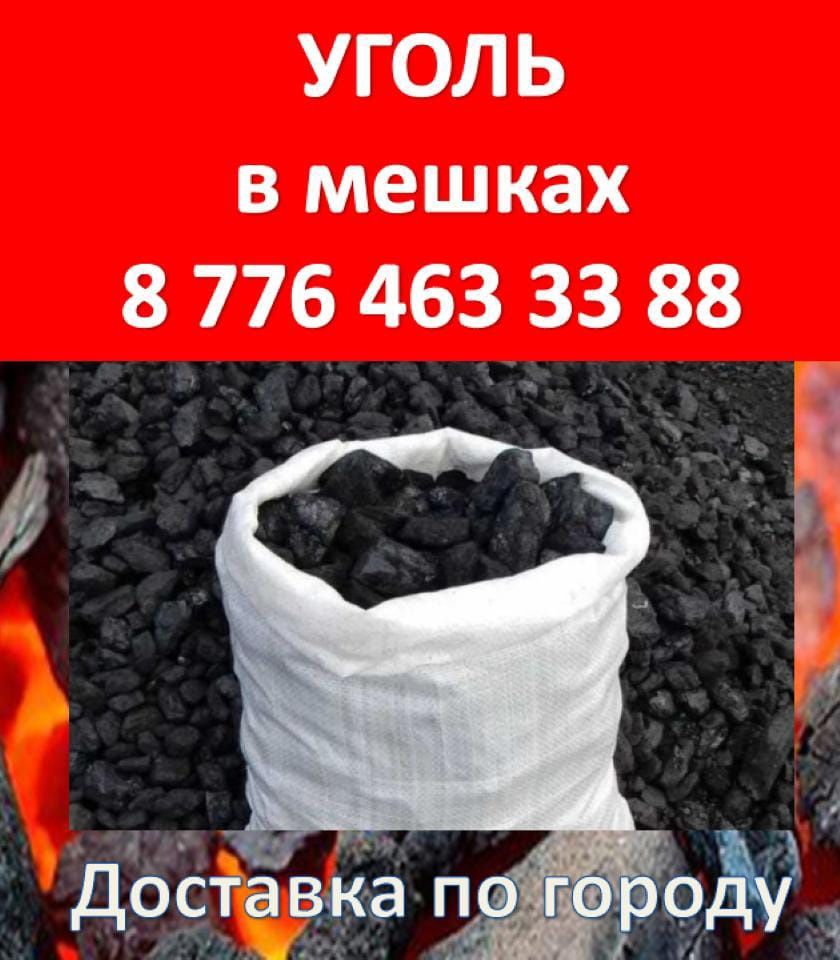 УГОЛЬ
в мешках
8 776 463 33 88

Доставка по городу